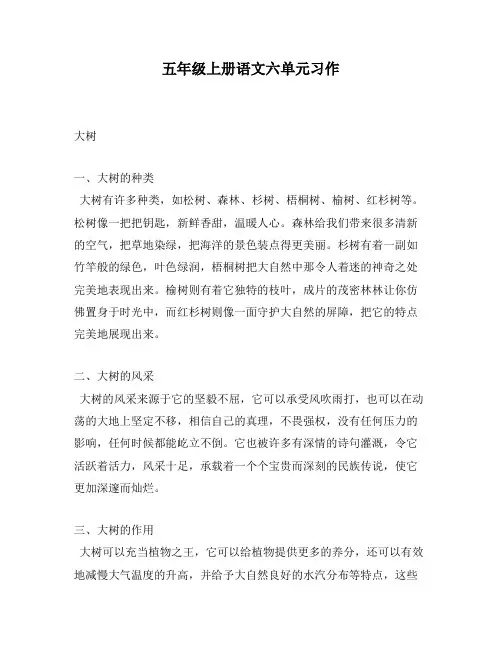 五年级上册语文六单元习作

大树

一、大树的种类

大树有许多种类，如松树、森林、杉树、梧桐树、榆树、红杉树等。松树像一把把钥匙，新鲜香甜，温暖人心。森林给我们带来很多清新的空气，把草地染绿，把海洋的景色装点得更美丽。杉树有着一副如竹竿般的绿色，叶色绿润，梧桐树把大自然中那令人着迷的神奇之处完美地表现出来。榆树则有着它独特的枝叶，成片的茂密林林让你仿佛置身于时光中，而红杉树则像一面守护大自然的屏障，把它的特点完美地展现出来。

二、大树的风采

大树的风采来源于它的坚毅不屈，它可以承受风吹雨打，也可以在动荡的大地上坚定不移，相信自己的真理，不畏强权，没有任何压力的影响，任何时候都能屹立不倒。它也被许多有深情的诗句灌溉，令它活跃着活力，风采十足，承载着一个个宝贵而深刻的民族传说，使它更加深邃而灿烂。

三、大树的作用

大树可以充当植物之王，它可以给植物提供更多的养分，还可以有效地减慢大气温度的升高，并给予大自然良好的水汽分布等特点，这些